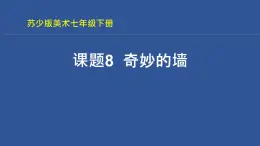 苏少版美术七年级下册

课题8 奇妙的墙